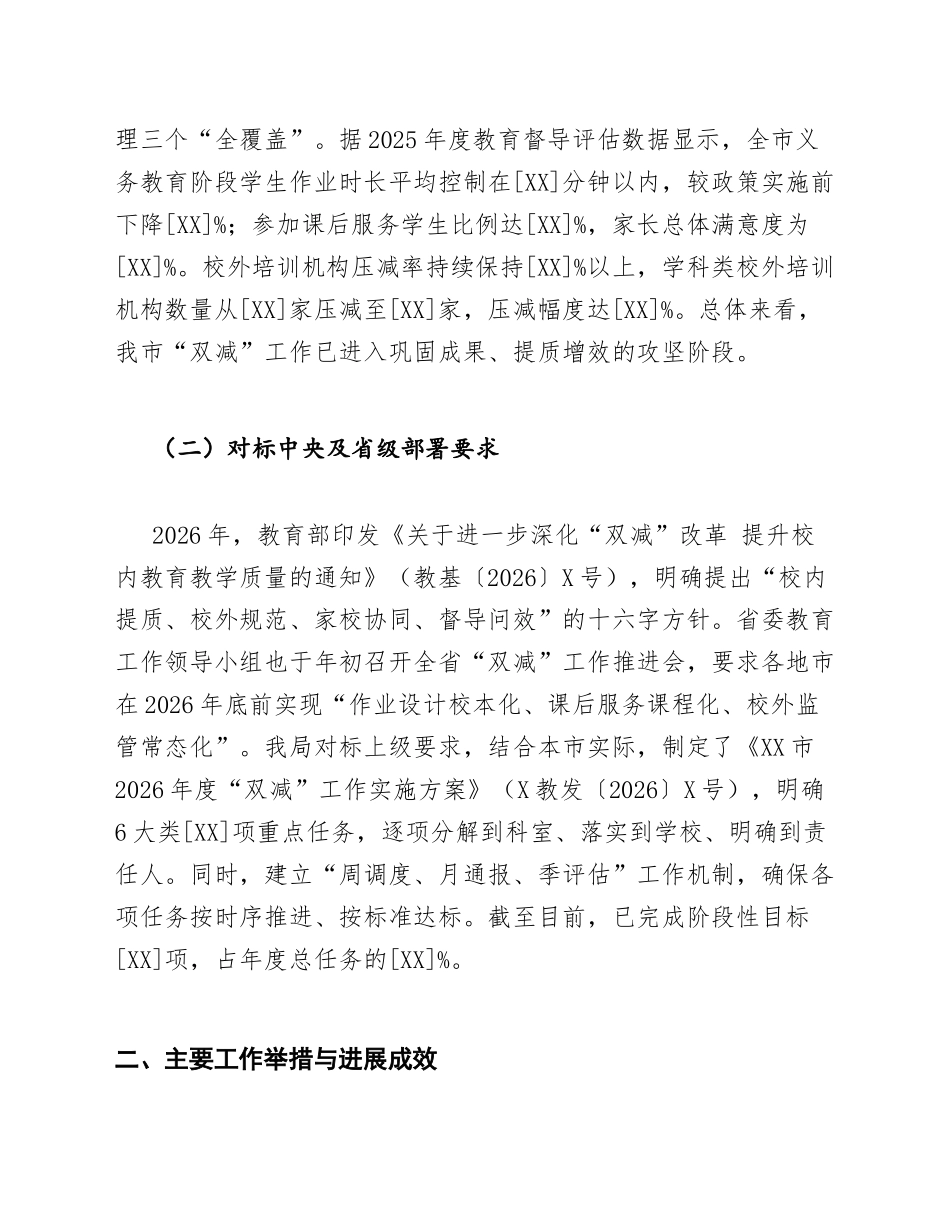 理三个“全覆盖”。据2025年度教育督导评估数据显示，全市义务教育阶段学生作业时长平均控制在[XX]分钟以内，较政策实施前下降[XX]%；参加课后服务学生比例达[XX]%，家长总体满意度为[XX]%。校外培训机构压减率持续保持[XX]%以上，学科类校外培训机构数量从[XX]家压减至[XX]家，压减幅度达[XX]%。总体来看，我市“双减”工作已进入巩固成果、提质增效的攻坚阶段。

（二）对标中央及省级部署要求

2026年，教育部印发《关于进一步深化“双减”改革 提升校内教育教学质量的通知》（教基〔2026〕X号），明确提出“校内提质、校外规范、家校协同、督导问效”的十六字方针。省委教育工作领导小组也于年初召开全省“双减”工作推进会，要求各地市在2026年底前实现“作业设计校本化、课后服务课程化、校外监管常态化”。我局对标上级要求，结合本市实际，制定了《XX市2026年度“双减”工作实施方案》（X教发〔2026〕X号），明确6大类[XX]项重点任务，逐项分解到科室、落实到学校、明确到责任人。同时，建立“周调度、月通报、季评估”工作机制，确保各项任务按时序推进、按标准达标。截至目前，已完成阶段性目标[XX]项，占年度总任务的[XX]%。

二、主要工作举措与进展成效